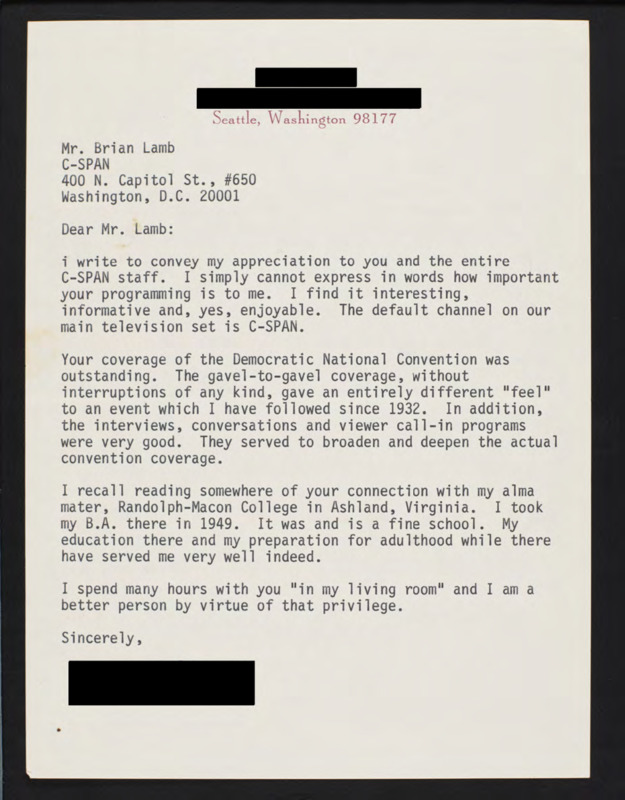 Seattle, Washington 98177

Mr. Brian Lamb
C-SPAN
400 N. Capitol St., #650
Washington, D.C. 20001

Dear Mr. Lamb:

i write to convey my appreciation to you and the entire C-SPAN staff. I simply cannot express in words how important your programming is to me. I find it interesting, informative and, yes, enjoyable. The default channel on our main television set is C-SPAN.

Your coverage of the Democratic National Convention was outstanding. The gavel-to-gavel coverage, without interruptions of any kind, gave an entirely different "feel" to an event which I have followed since 1932. In addition, the interviews, conversations and viewer call-in programs were very good. They served to broaden and deepen the actual convention coverage.

I recall reading somewhere of your connection with my alma mater, Randolph-Macon College in Ashland, Virginia. I took my B.A. there in 1949. It was and is a fine school. My education there and my preparation for adulthood while there have served me very well indeed.

I spend many hours with you "in my living room" and I am a better person by virtue of that privilege.

Sincerely,